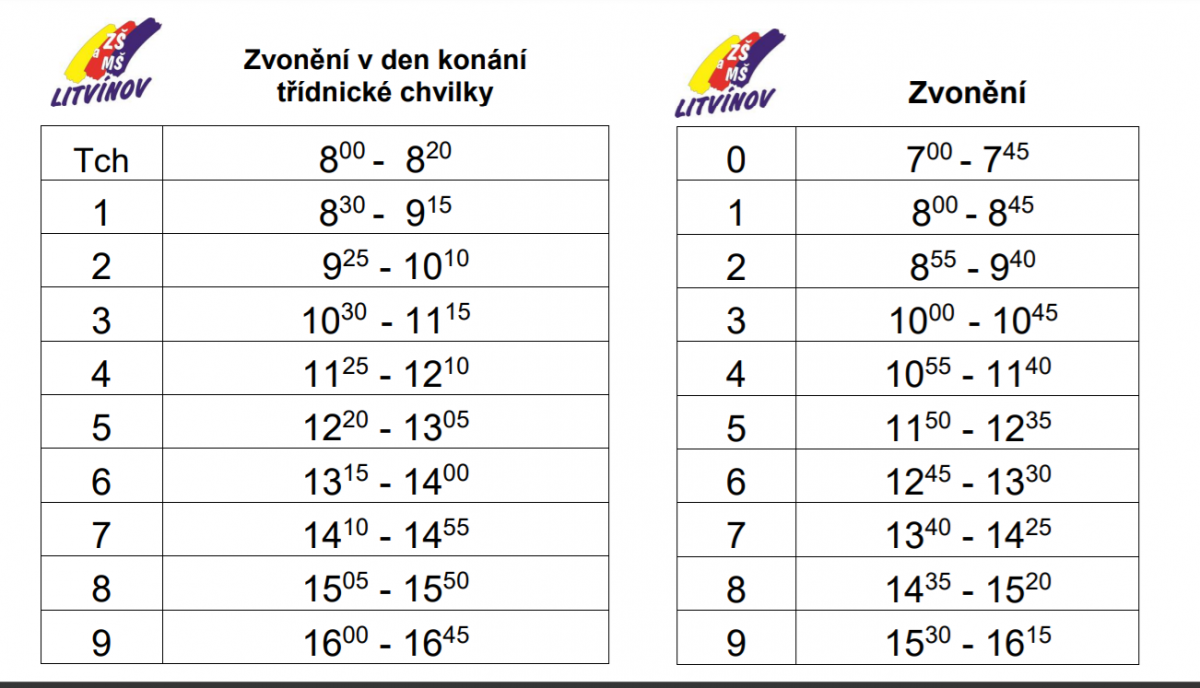 ZŠ a MŠ LITVÍNOV

Zvonění v den konání třídnické chvilky

| Tch | $8^{00}$ - $8^{20}$ |
|---|---|
| 1 | $8^{30}$ - $9^{15}$ |
| 2 | $9^{25}$ - $10^{10}$ |
| 3 | $10^{30}$ - $11^{15}$ |
| 4 | $11^{25}$ - $12^{10}$ |
| 5 | $12^{20}$ - $13^{05}$ |
| 6 | $13^{15}$ - $14^{00}$ |
| 7 | $14^{10}$ - $14^{55}$ |
| 8 | $15^{05}$ - $15^{50}$ |
| 9 | $16^{00}$ - $16^{45}$ |

ZŠ a MŠ LITVÍNOV

Zvonění

| 0 | $7^{00}$ - $7^{45}$ |
|---|---|
| 1 | $8^{00}$ - $8^{45}$ |
| 2 | $8^{55}$ - $9^{40}$ |
| 3 | $10^{00}$ - $10^{45}$ |
| 4 | $10^{55}$ - $11^{40}$ |
| 5 | $11^{50}$ - $12^{35}$ |
| 6 | $12^{45}$ - $13^{30}$ |
| 7 | $13^{40}$ - $14^{25}$ |
| 8 | $14^{35}$ - $15^{20}$ |
| 9 | $15^{30}$ - $16^{15}$ |